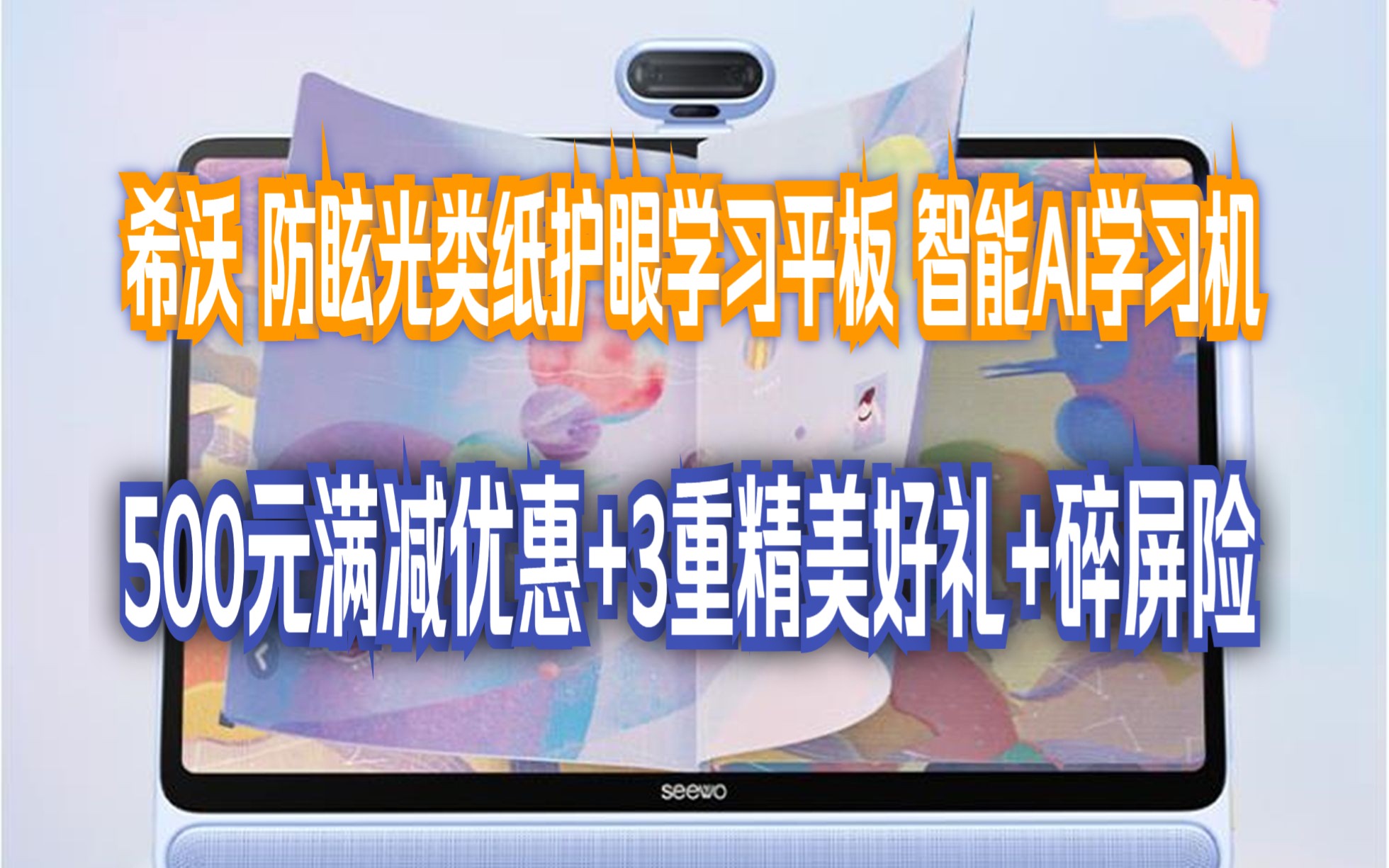 希沃 防眩光类纸护眼学习平板 智能AI学习机

500元满减优惠+3重精美好礼+碎屏险

seewo